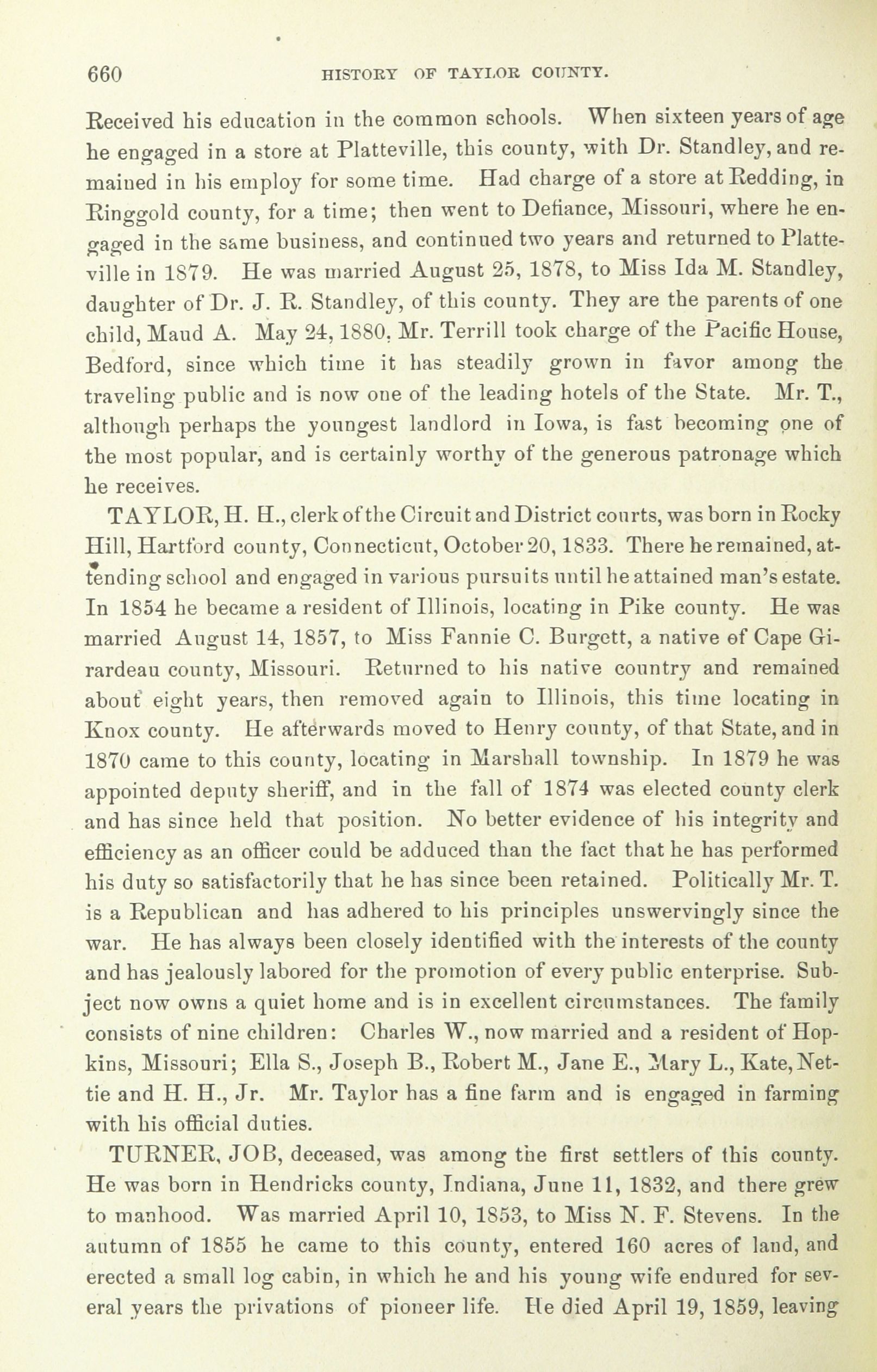 660 HISTORY OF TAYLOR COUNTY.

Received his education in the common schools. When sixteen years of age he engaged in a store at Platteville, this county, with Dr. Standley, and remained in his employ for some time. Had charge of a store at Redding, in Ringgold county, for a time; then went to Defiance, Missouri, where he engaged in the same business, and continued two years and returned to Platteville in 1879. He was married August 25, 1878, to Miss Ida M. Standley, daughter of Dr. J. R. Standley, of this county. They are the parents of one child, Maud A. May 24, 1880, Mr. Terrill took charge of the Pacific House, Bedford, since which time it has steadily grown in favor among the traveling public and is now one of the leading hotels of the State. Mr. T., although perhaps the youngest landlord in Iowa, is fast becoming one of the most popular, and is certainly worthy of the generous patronage which he receives.

TAYLOR, H. H., clerk of the Circuit and District courts, was born in Rocky Hill, Hartford county, Connecticut, October 20, 1833. There he remained, attending school and engaged in various pursuits until he attained man's estate. In 1854 he became a resident of Illinois, locating in Pike county. He was married August 14, 1857, to Miss Fannie C. Burgett, a native of Cape Girardeau county, Missouri. Returned to his native country and remained about eight years, then removed again to Illinois, this time locating in Knox county. He afterwards moved to Henry county, of that State, and in 1870 came to this county, locating in Marshall township. In 1879 he was appointed deputy sheriff, and in the fall of 1874 was elected county clerk and has since held that position. No better evidence of his integrity and efficiency as an officer could be adduced than the fact that he has performed his duty so satisfactorily that he has since been retained. Politically Mr. T. is a Republican and has adhered to his principles unswervingly since the war. He has always been closely identified with the interests of the county and has jealously labored for the promotion of every public enterprise. Subject now owns a quiet home and is in excellent circumstances. The family consists of nine children: Charles W., now married and a resident of Hopkins, Missouri; Ella S., Joseph B., Robert M., Jane E., Mary L., Kate, Nettie and H. H., Jr. Mr. Taylor has a fine farm and is engaged in farming with his official duties.

TURNER, JOB, deceased, was among the first settlers of this county. He was born in Hendricks county, Indiana, June 11, 1832, and there grew to manhood. Was married April 10, 1853, to Miss N. F. Stevens. In the autumn of 1855 he came to this county, entered 160 acres of land, and erected a small log cabin, in which he and his young wife endured for several years the privations of pioneer life. He died April 19, 1859, leaving